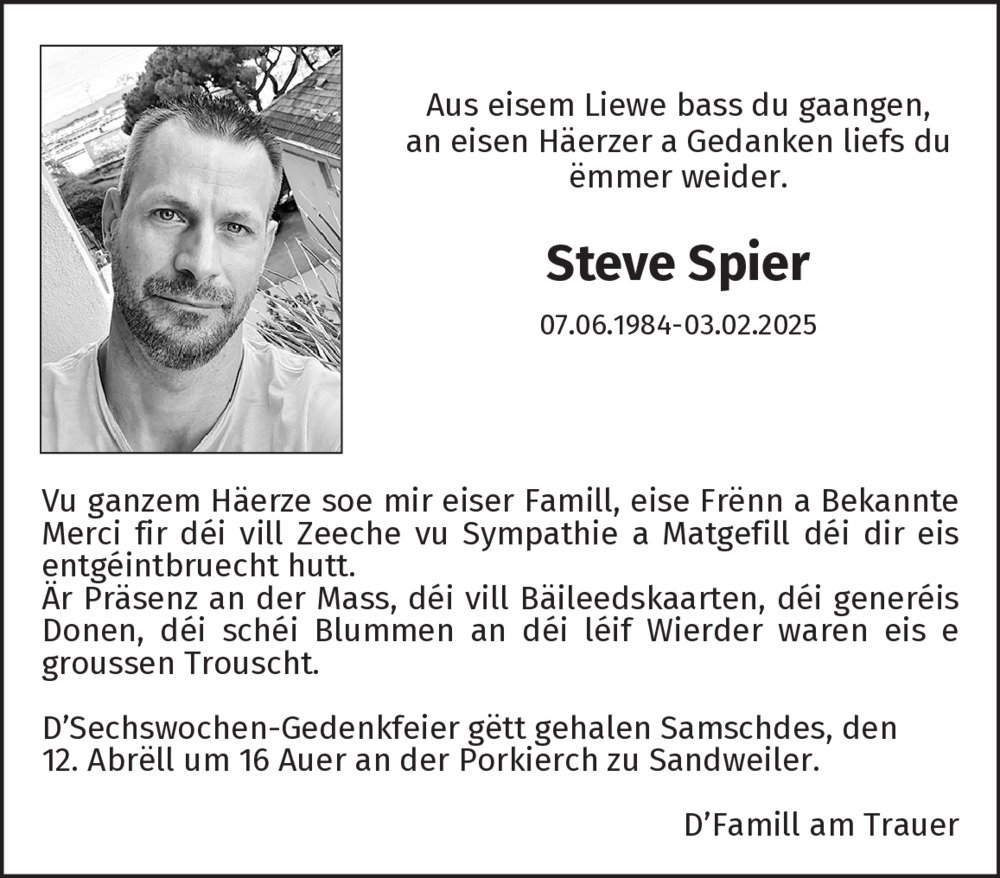 Aus eisem Liewe bass du gaangen, an eisen Häerzer a Gedanken liefs du ëmmer weider.

Steve Spier

07.06.1984-03.02.2025

Vu ganzem Häerze soe mir eiser Famill, eise Frënn a Bekannte Merci fir déi vill Zeeche vu Sympathie a Matgefill déi dir eis entgéintbruecht hutt.
Är Präsenz an der Mass, déi vill Bäileedskaarten, déi generéis Donen, déi schéi Blummen an déi léif Wierder waren eis e groussen Trouscht.

D'Sechswochen-Gedenkfeier gëtt gehalen Samschdes, den 12. Abrëll um 16 Auer an der Porkierch zu Sandweiler.

D'Famill am Trauer